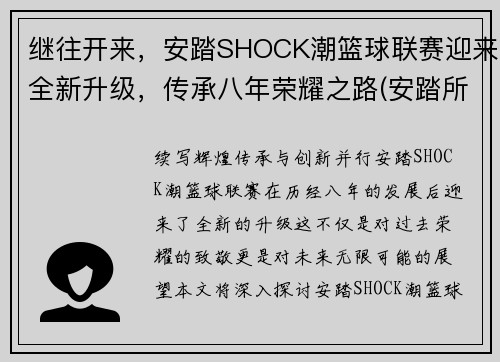 继往开来，安踏SHOCK潮篮球联赛迎来全新升级，传承八年荣耀之路(安踏所

续写辉煌传承与创新并行安踏SHOCK潮篮球联赛在历经八年的发展后迎来了全新的升级这不仅是对过去荣耀的致敬更是对未来无限可能的展望本文将深入探讨安踏SHOCK潮篮球